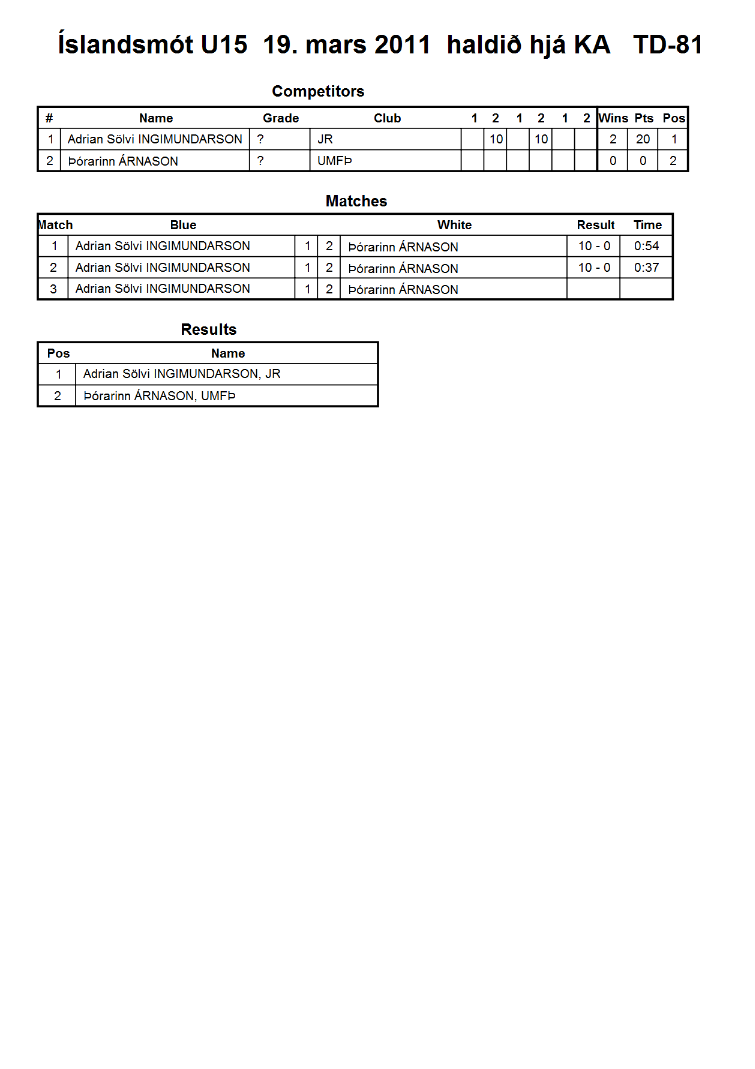 Íslandsmót U15 19. mars 2011 haldið hjá KA TD-81

Competitors

| # | Name | Grade | Club | 1 | 2 | 1 | 2 | 1 | 2 | Wins | Pts | Pos |
|---|---|---|---|---|---|---|---|---|---|---|---|---|
| 1 | Adrian Sölvi INGIMUNDARSON | ? | JR | | 10 | | 10 | | | 2 | 20 | 1 |
| 2 | Þórarinn ÁRNASON | ? | UMFÞ | | | | | | | 0 | 0 | 2 |

Matches

| Match | Blue | | | White | Result | Time |
|---|---|---|---|---|---|---|
| 1 | Adrian Sölvi INGIMUNDARSON | 1 | 2 | Þórarinn ÁRNASON | 10 - 0 | 0:54 |
| 2 | Adrian Sölvi INGIMUNDARSON | 1 | 2 | Þórarinn ÁRNASON | 10 - 0 | 0:37 |
| 3 | Adrian Sölvi INGIMUNDARSON | 1 | 2 | Þórarinn ÁRNASON | | |

Results

| Pos | Name |
|---|---|
| 1 | Adrian Sölvi INGIMUNDARSON, JR |
| 2 | Þórarinn ÁRNASON, UMFÞ |